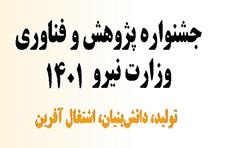 جشنواره پژوهش و فناوری
وزارت نیرو ۱۴۰۱

تولید، دانش‌بنیان، اشتغال آفرین